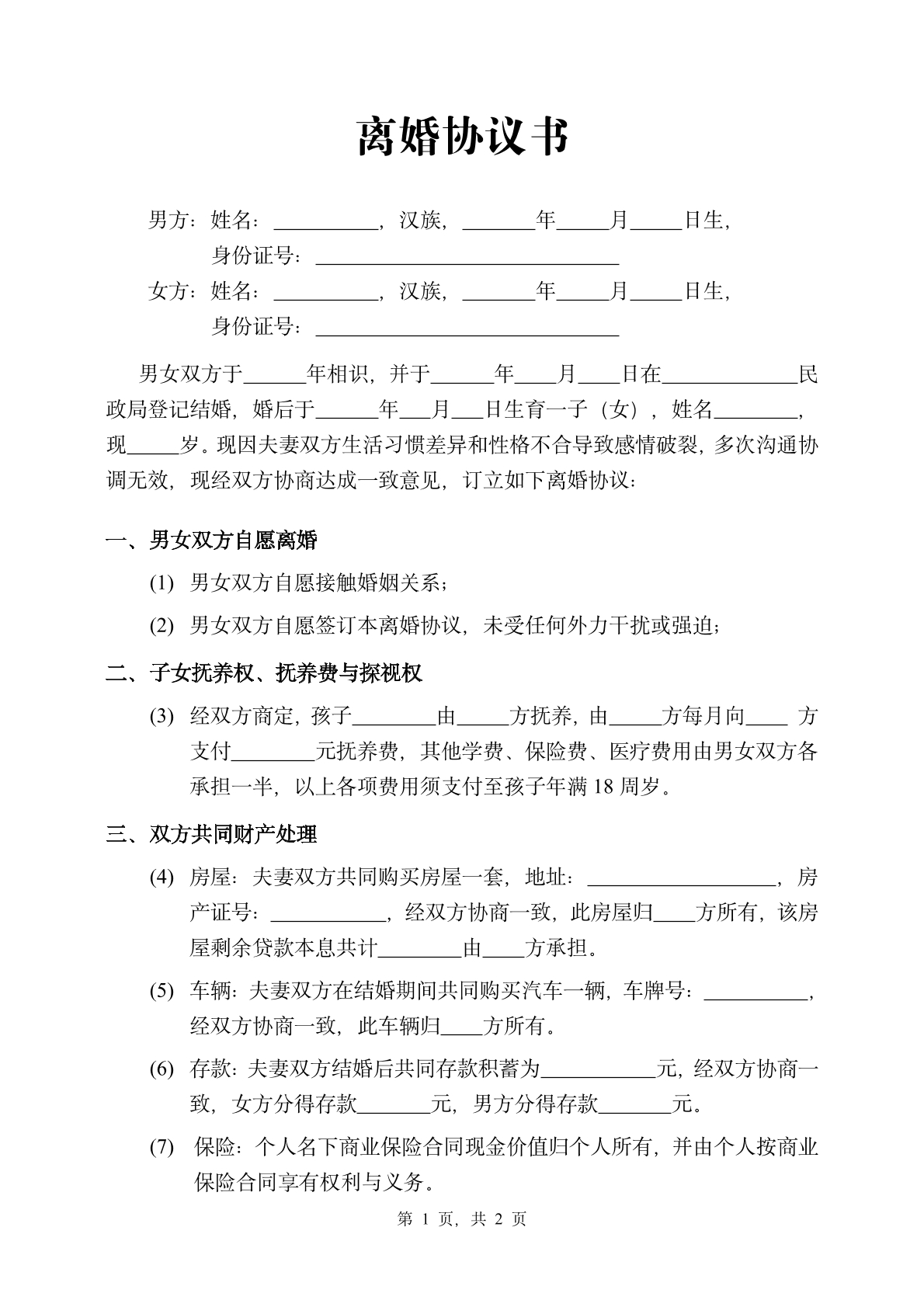 离婚协议书

男方：姓名：____，汉族，____年____月____日生，

身份证号：____

女方：姓名：____，汉族，____年____月____日生，

身份证号：____

男女双方于____年相识，并于____年____月____日在____民政局登记结婚，婚后于____年____月____日生育一子（女），姓名____，现____岁。现因夫妻双方生活习惯差异和性格不合导致感情破裂，多次沟通协调无效，现经双方协商达成一致意见，订立如下离婚协议：

一、男女双方自愿离婚

(1) 男女双方自愿接触婚姻关系；

(2) 男女双方自愿签订本离婚协议，未受任何外力干扰或强迫；

二、子女抚养权、抚养费与探视权

(3) 经双方商定，孩子____由____方抚养，由____方每月向____方支付____元抚养费，其他学费、保险费、医疗费用由男女双方各承担一半，以上各项费用须支付至孩子年满18周岁。

三、双方共同财产处理

(4) 房屋：夫妻双方共同购买房屋一套，地址：____，房产证号：____，经双方协商一致，此房屋归____方所有，该房屋剩余贷款本息共计____由____方承担。

(5) 车辆：夫妻双方在结婚期间共同购买汽车一辆，车牌号：____，经双方协商一致，此车辆归____方所有。

(6) 存款：夫妻双方结婚后共同存款积蓄为____元，经双方协商一致，女方分得存款____元，男方分得存款____元。

(7) 保险：个人名下商业保险合同现金价值归个人所有，并由个人按商业保险合同享有权利与义务。

第1页，共2页